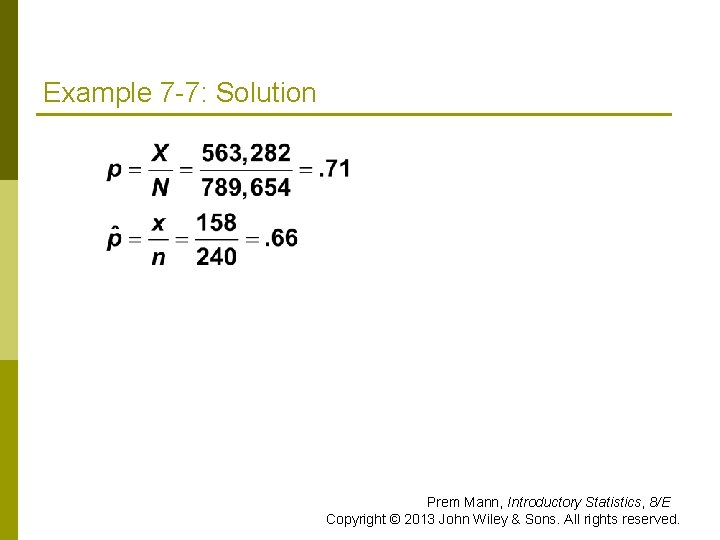 Example 7-7: Solution

$p = \frac{X}{N} = \frac{563,282}{789,654} = .71$

$\hat{p} = \frac{x}{n} = \frac{158}{240} = .66$

Prem Mann, Introductory Statistics, 8/E
Copyright © 2013 John Wiley & Sons. All rights reserved.